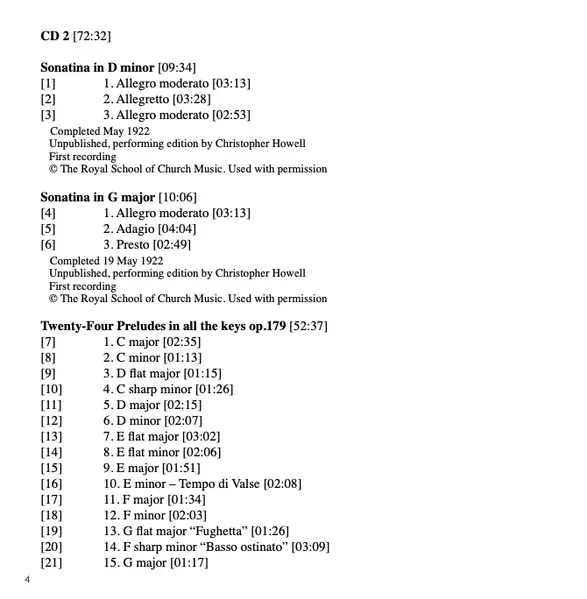 CD 2 [72:32]

Sonatina in D minor [09:34]
[1] 1. Allegro moderato [03:13]
[2] 2. Allegretto [03:28]
[3] 3. Allegro moderato [02:53]
Completed May 1922
Unpublished, performing edition by Christopher Howell
First recording
© The Royal School of Church Music. Used with permission

Sonatina in G major [10:06]
[4] 1. Allegro moderato [03:13]
[5] 2. Adagio [04:04]
[6] 3. Presto [02:49]
Completed 19 May 1922
Unpublished, performing edition by Christopher Howell
First recording
© The Royal School of Church Music. Used with permission

Twenty-Four Preludes in all the keys op.179 [52:37]
[7] 1. C major [02:35]
[8] 2. C minor [01:13]
[9] 3. D flat major [01:15]
[10] 4. C sharp minor [01:26]
[11] 5. D major [02:15]
[12] 6. D minor [02:07]
[13] 7. E flat major [03:02]
[14] 8. E flat minor [02:06]
[15] 9. E major [01:51]
[16] 10. E minor – Tempo di Valse [02:08]
[17] 11. F major [01:34]
[18] 12. F minor [02:03]
[19] 13. G flat major “Fughetta” [01:26]
[20] 14. F sharp minor “Basso ostinato” [03:09]
[21] 15. G major [01:17]

4